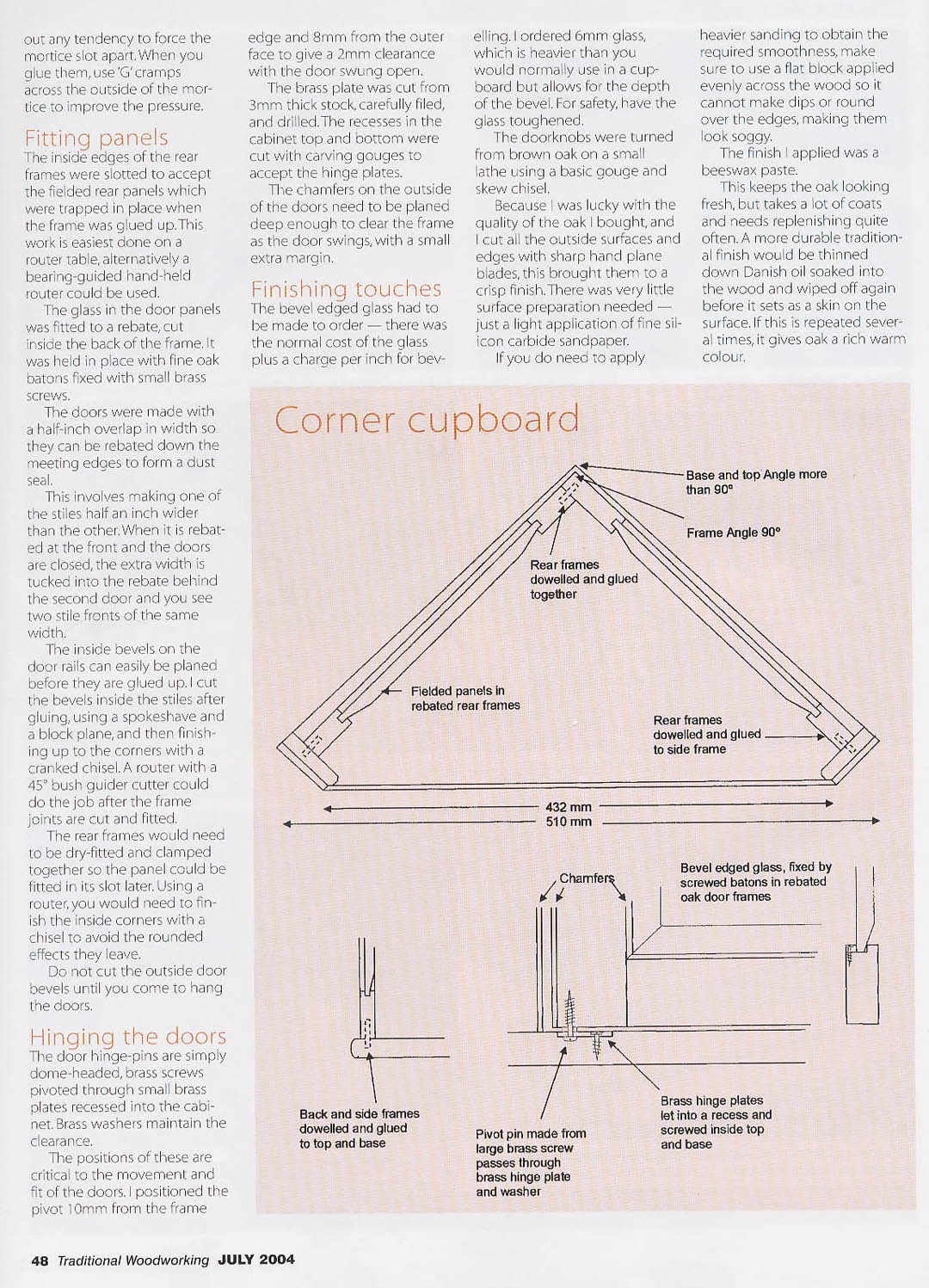 out any tendency to force the mortice slot apart. When you glue them, use 'G' cramps across the outside of the mortice to improve the pressure.

Fitting panels
The inside edges of the rear frames were slotted to accept the fielded rear panels which were trapped in place when the frame was glued up. This work is easiest done on a router table, alternatively a bearing-guided hand-held router could be used.

The glass in the door panels was fitted to a rebate, cut inside the back of the frame. It was held in place with fine oak batons fixed with small brass screws.

The doors were made with a half-inch overlap in width so they can be rebated down the meeting edges to form a dust seal.

This involves making one of the stiles half an inch wider than the other. When it is rebated at the front and the doors are closed, the extra width is tucked into the rebate behind the second door and you see two stile fronts of the same width.

The inside bevels on the door rails can easily be planed before they are glued up. I cut the bevels inside the stiles after gluing, using a spokeshave and a block plane, and then finishing up to the corners with a cranked chisel. A router with a 45° bush guider cutter could do the job after the frame joints are cut and fitted.

The rear frames would need to be dry-fitted and clamped together so the panel could be fitted in its slot later. Using a router, you would need to finish the inside corners with a chisel to avoid the rounded effects they leave.

Do not cut the outside door bevels until you come to hang the doors.

Hinging the doors
The door hinge-pins are simply dome-headed, brass screws pivoted through small brass plates recessed into the cabinet. Brass washers maintain the clearance.

The positions of these are critical to the movement and fit of the doors. I positioned the pivot 10mm from the frame edge and 8mm from the outer face to give a 2mm clearance with the door swung open.

The brass plate was cut from 3mm thick stock, carefully filed, and drilled. The recesses in the cabinet top and bottom were cut with carving gouges to accept the hinge plates.

The chamfers on the outside of the doors need to be planed deep enough to clear the frame as the door swings, with a small extra margin.

Finishing touches
The bevel edged glass had to be made to order — there was the normal cost of the glass plus a charge per inch for bevelling. I ordered 6mm glass, which is heavier than you would normally use in a cupboard but allows for the depth of the bevel. For safety, have the glass toughened.

The doorknobs were turned from brown oak on a small lathe using a basic gouge and skew chisel.

Because I was lucky with the quality of the oak I bought, and I cut all the outside surfaces and edges with sharp hand plane blades, this brought them to a crisp finish. There was very little surface preparation needed — just a light application of fine silicon carbide sandpaper.

If you do need to apply heavier sanding to obtain the required smoothness, make sure to use a flat block applied evenly across the wood so it cannot make dips or round over the edges, making them look soggy.

The finish I applied was a beeswax paste.

This keeps the oak looking fresh, but takes a lot of coats and needs replenishing quite often. A more durable traditional finish would be thinned down Danish oil soaked into the wood and wiped off again before it sets as a skin on the surface. If this is repeated several times, it gives oak a rich warm colour.

Corner cupboard

Base and top Angle more than 90°
Frame Angle 90°
Rear frames dowelled and glued together
Fielded panels in rebated rear frames
Rear frames dowelled and glued to side frame
432 mm
510 mm
Chamfers
Bevel edged glass, fixed by screwed batons in rebated oak door frames
Back and side frames dowelled and glued to top and base
Pivot pin made from large brass screw passes through brass hinge plate and washer
Brass hinge plates let into a recess and screwed inside top and base

48 Traditional Woodworking JULY 2004